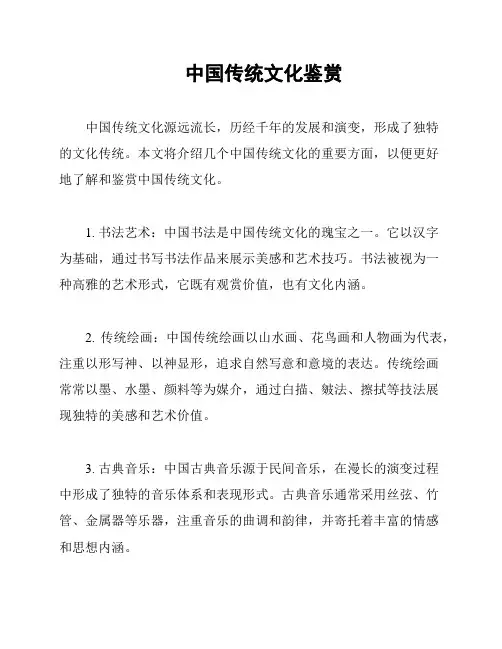 中国传统文化鉴赏

中国传统文化源远流长，历经千年的发展和演变，形成了独特的文化传统。本文将介绍几个中国传统文化的重要方面，以便更好地了解和鉴赏中国传统文化。

1. 书法艺术：中国书法是中国传统文化的瑰宝之一。它以汉字为基础，通过书写书法作品来展示美感和艺术技巧。书法被视为一种高雅的艺术形式，它既有观赏价值，也有文化内涵。

2. 传统绘画：中国传统绘画以山水画、花鸟画和人物画为代表，注重以形写神、以神显形，追求自然写意和意境的表达。传统绘画常常以墨、水墨、颜料等为媒介，通过白描、皴法、擦拭等技法展现独特的美感和艺术价值。

3. 古典音乐：中国古典音乐源于民间音乐，在漫长的演变过程中形成了独特的音乐体系和表现形式。古典音乐通常采用丝弦、竹管、金属器等乐器，注重音乐的曲调和韵律，并寄托着丰富的情感和思想内涵。